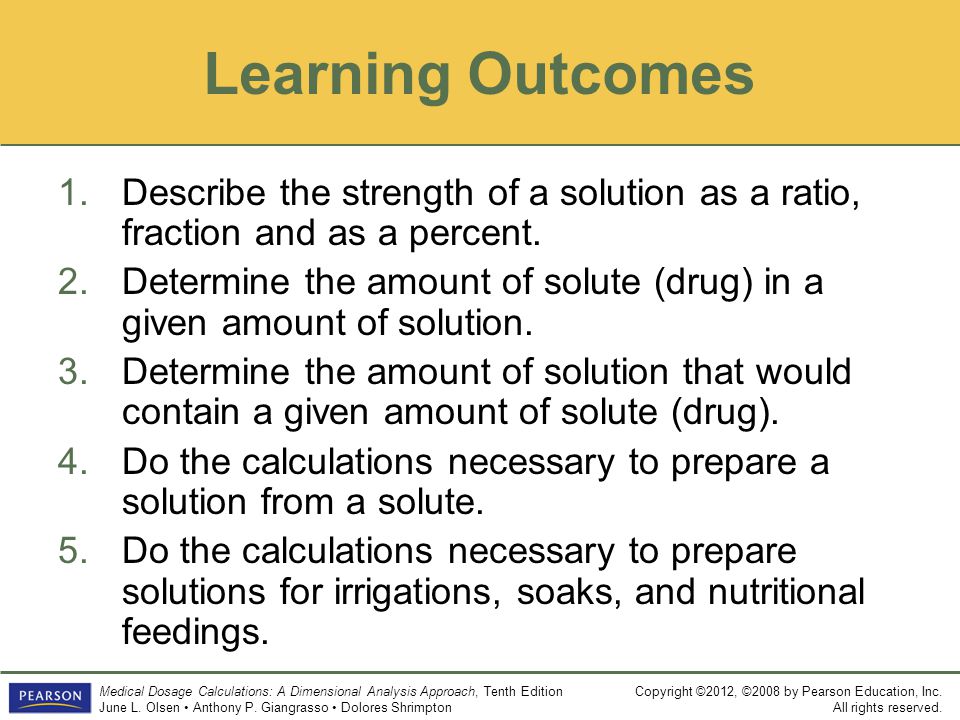 Learning Outcomes

1. Describe the strength of a solution as a ratio, fraction and as a percent.
2. Determine the amount of solute (drug) in a given amount of solution.
3. Determine the amount of solution that would contain a given amount of solute (drug).
4. Do the calculations necessary to prepare a solution from a solute.
5. Do the calculations necessary to prepare solutions for irrigations, soaks, and nutritional feedings.

PEARSON

Medical Dosage Calculations: A Dimensional Analysis Approach, Tenth Edition
June L. Olsen • Anthony P. Giangrasso • Dolores Shrimpton

Copyright ©2012, ©2008 by Pearson Education, Inc.
All rights reserved.